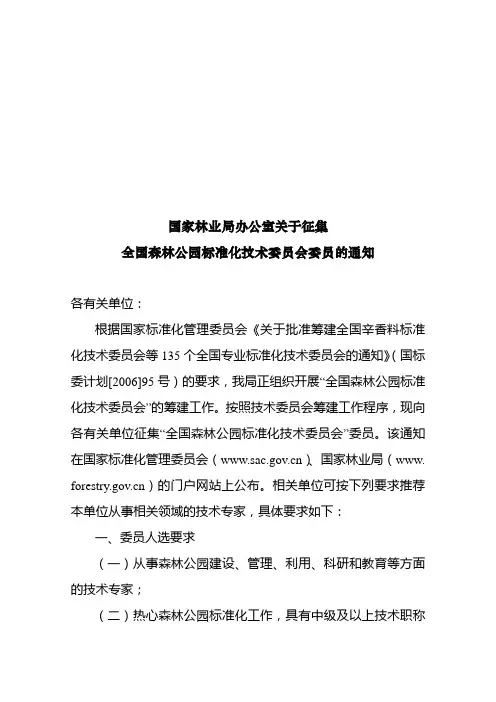 国家林业局办公室关于征集
全国森林公园标准化技术委员会委员的通知

各有关单位：

根据国家标准化管理委员会《关于批准筹建全国辛香料标准化技术委员会等 135 个全国专业标准化技术委员会的通知》（国标委计划[2006]95 号）的要求，我局正组织开展“全国森林公园标准化技术委员会”的筹建工作。按照技术委员会筹建工作程序，现向各有关单位征集“全国森林公园标准化技术委员会”委员。该通知在国家标准化管理委员会（www.sac.gov.cn）、国家林业局（www.forestry.gov.cn）的门户网站上公布。相关单位可按下列要求推荐本单位从事相关领域的技术专家，具体要求如下：

一、委员人选要求

（一）从事森林公园建设、管理、利用、科研和教育等方面的技术专家；

（二）热心森林公园标准化工作，具有中级及以上技术职称